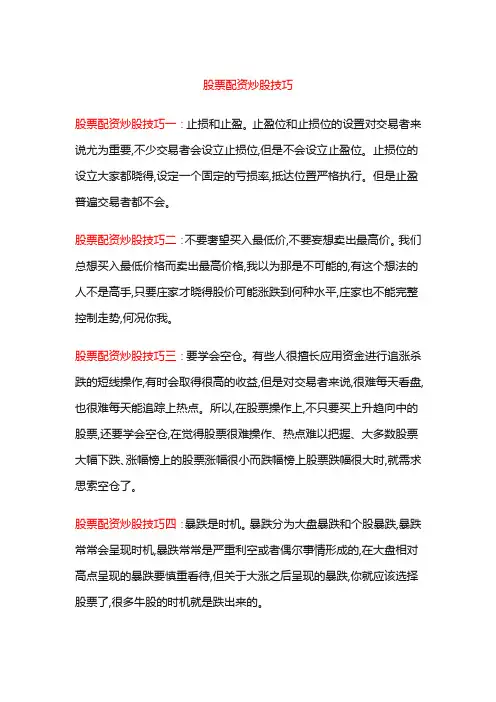 股票配资炒股技巧

股票配资炒股技巧一：止损和止盈。止盈位和止损位的设置对交易者来说尤为重要,不少交易者会设立止损位,但是不会设立止盈位。止损位的设立大家都晓得,设定一个固定的亏损率,抵达位置严格执行。但是止盈普遍交易者都不会。

股票配资炒股技巧二：不要奢望买入最低价,不要妄想卖出最高价。我们总想买入最低价格而卖出最高价格,我以为那是不可能的,有这个想法的人不是高手,只要庄家才晓得股价可能涨跌到何种水平,庄家也不能完整控制走势,何况你我。

股票配资炒股技巧三：要学会空仓。有些人很擅长应用资金进行追涨杀跌的短线操作,有时会取得很高的收益,但是对交易者来说,很难每天看盘,也很难每天能追踪上热点。所以,在股票操作上,不只要买上升趋向中的股票,还要学会空仓,在觉得股票很难操作、热点难以把握、大多数股票大幅下跌、涨幅榜上的股票涨幅很小而跌幅榜上股票跌幅很大时,就需求思索空仓了。

股票配资炒股技巧四：暴跌是时机。暴跌分为大盘暴跌和个股暴跌,暴跌常常会呈现时机,暴跌常常是严重利空或者偶尔事情形成的,在大盘相对高点呈现的暴跌要慎重看待,但关于大涨之后呈现的暴跌,你就应该选择股票了,很多牛股的时机就是跌出来的。